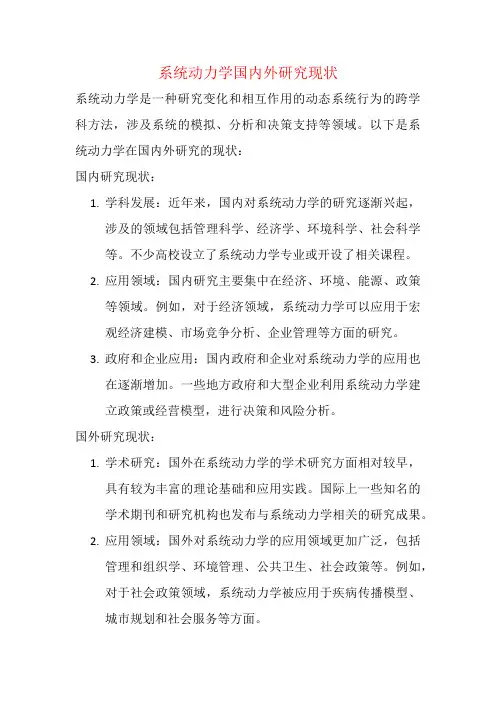 系统动力学国内外研究现状

系统动力学是一种研究变化和相互作用的动态系统行为的跨学科方法，涉及系统的模拟、分析和决策支持等领域。以下是系统动力学在国内外研究的现状：

国内研究现状：

1. 学科发展：近年来，国内对系统动力学的研究逐渐兴起，涉及的领域包括管理科学、经济学、环境科学、社会科学等。不少高校设立了系统动力学专业或开设了相关课程。

2. 应用领域：国内研究主要集中在经济、环境、能源、政策等领域。例如，对于经济领域，系统动力学可以应用于宏观经济建模、市场竞争分析、企业管理等方面的研究。

3. 政府和企业应用：国内政府和企业对系统动力学的应用也在逐渐增加。一些地方政府和大型企业利用系统动力学建立政策或经营模型，进行决策和风险分析。

国外研究现状：

1. 学术研究：国外在系统动力学的学术研究方面相对较早，具有较为丰富的理论基础和应用实践。国际上一些知名的学术期刊和研究机构也发布与系统动力学相关的研究成果。

2. 应用领域：国外对系统动力学的应用领域更加广泛，包括管理和组织学、环境管理、公共卫生、社会政策等。例如，对于社会政策领域，系统动力学被应用于疾病传播模型、城市规划和社会服务等方面。